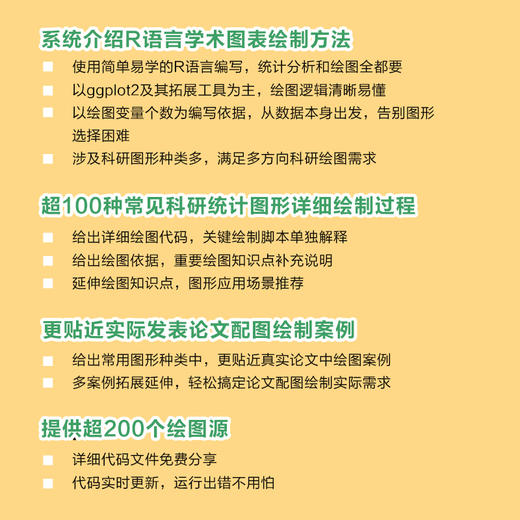 系统介绍R语言学术图表绘制方法

■ 使用简单易学的R语言编写，统计分析和绘图全都要
■ 以ggplot2及其拓展工具为主，绘图逻辑清晰易懂
■ 以绘图变量个数为编写依据，从数据本身出发，告别图形选择困难
■ 涉及科研图形种类多，满足多方向科研绘图需求

超100种常见科研统计图形详细绘制过程

■ 给出详细绘图代码，关键绘制脚本单独解释
■ 给出绘图依据，重要绘图知识点补充说明
■ 延伸绘图知识点，图形应用场景推荐

更贴近实际发表论文配图绘制案例

■ 给出常用图形种类中，更贴近真实论文中绘图案例
■ 多案例拓展延伸，轻松搞定论文配图绘制实际需求

提供超200个绘图源

■ 详细代码文件免费分享
■ 代码实时更新，运行出错不用怕